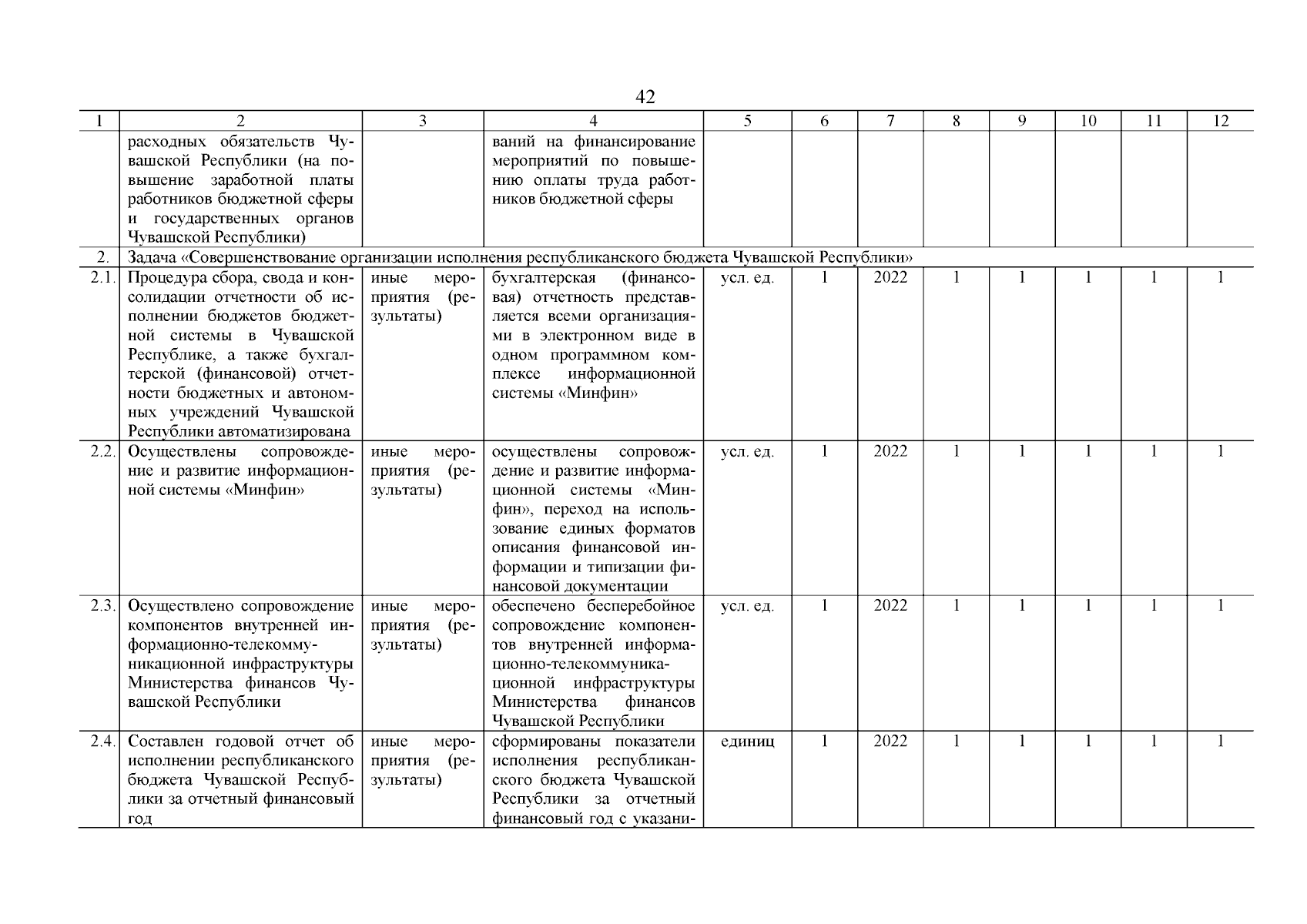 42

| 1 | 2 | 3 | 4 | 5 | 6 | 7 | 8 | 9 | 10 | 11 | 12 |
|---|---|---|---|---|---|---|---|---|---|---|---|
| | расходных обязательств Чувашской Республики (на повышение заработной платы работников бюджетной сферы и государственных органов Чувашской Республики) | | ваний на финансирование мероприятий по повышению оплаты труда работников бюджетной сферы | | | | | | | | |
| 2. | Задача «Совершенствование организации исполнения республиканского бюджета Чувашской Республики» | | | | | | | | | | |
| 2.1. | Процедура сбора, свода и консолидации отчетности об исполнении бюджетов бюджетной системы в Чувашской Республике, а также бухгалтерской (финансовой) отчетности бюджетных и автономных учреждений Чувашской Республики автоматизирована | иные мероприятия (результаты) | бухгалтерская (финансовая) отчетность представляется всеми организациями в электронном виде в одном программном комплексе информационной системы «Минфин» | усл. ед. | 1 | 2022 | 1 | 1 | 1 | 1 | 1 |
| 2.2. | Осуществлены сопровождение и развитие информационной системы «Минфин» | иные мероприятия (результаты) | осуществлены сопровождение и развитие информационной системы «Минфин», переход на использование единых форматов описания финансовой информации и типизации финансовой документации | усл. ед. | 1 | 2022 | 1 | 1 | 1 | 1 | 1 |
| 2.3. | Осуществлено сопровождение компонентов внутренней информационно-телекоммуникационной инфраструктуры Министерства финансов Чувашской Республики | иные мероприятия (результаты) | обеспечено бесперебойное сопровождение компонентов внутренней информационно-телекоммуникационной инфраструктуры Министерства финансов Чувашской Республики | усл. ед. | 1 | 2022 | 1 | 1 | 1 | 1 | 1 |
| 2.4. | Составлен годовой отчет об исполнении республиканского бюджета Чувашской Республики за отчетный финансовый год | иные мероприятия (результаты) | сформированы показатели исполнения республиканского бюджета Чувашской Республики за отчетный финансовый год с указани- | единиц | 1 | 2022 | 1 | 1 | 1 | 1 | 1 |